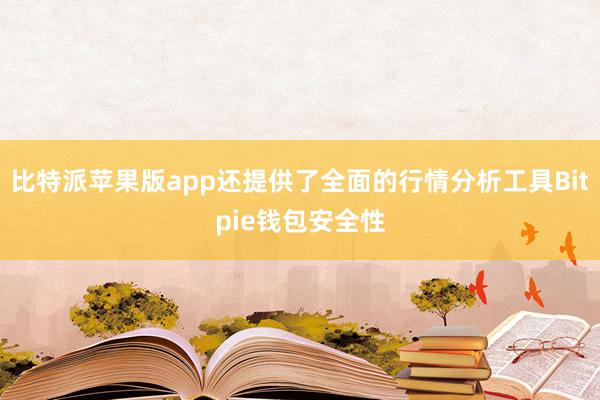 比特派苹果版app还提供了全面的行情分析工具Bitpie钱包安全性